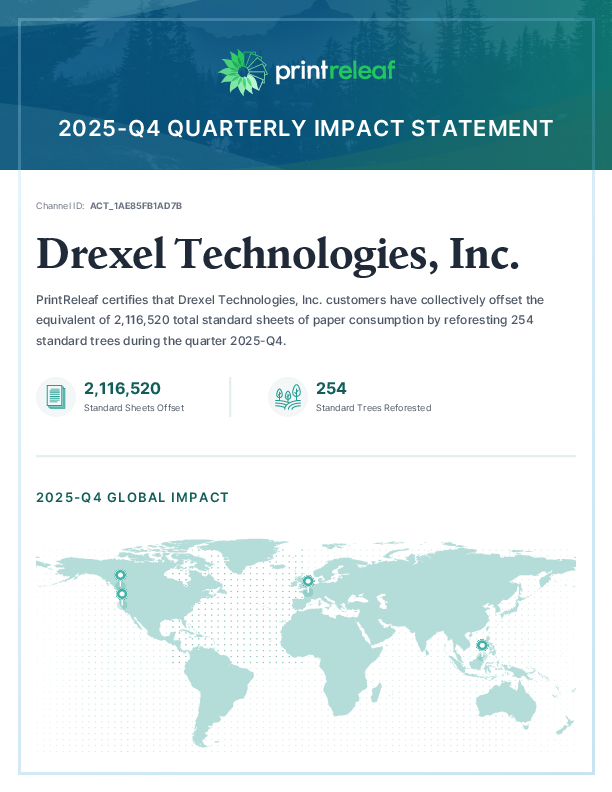 printreleaf

2025-Q4 QUARTERLY IMPACT STATEMENT

Channel ID: ACT_1AE85FB1AD7B

Drexel Technologies, Inc.

PrintReleaf certifies that Drexel Technologies, Inc. customers have collectively offset the equivalent of 2,116,520 total standard sheets of paper consumption by reforesting 254 standard trees during the quarter 2025-Q4.

2,116,520
Standard Sheets Offset

254
Standard Trees Reforested

2025-Q4 GLOBAL IMPACT